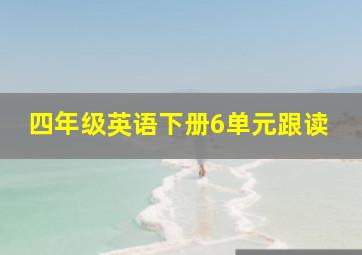 四年级英语下册6单元跟读